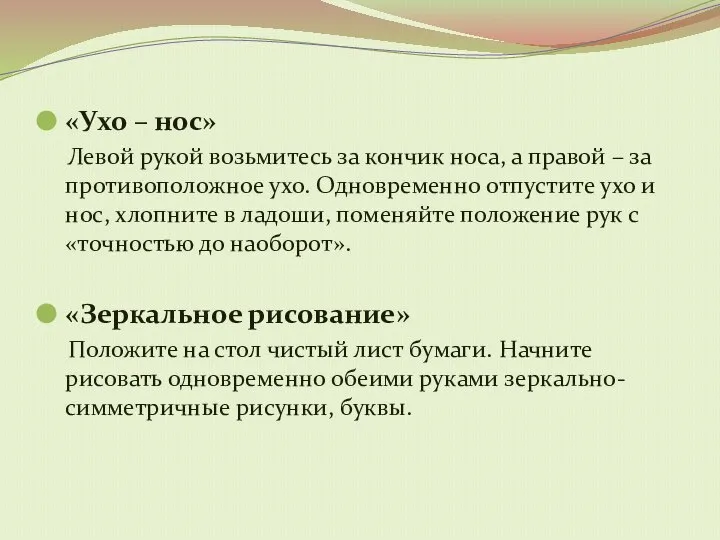 «Ухо – нос»

Левой рукой возьмитесь за кончик носа, а правой – за противоположное ухо. Одновременно отпустите ухо и нос, хлопните в ладоши, поменяйте положение рук с «точностью до наоборот».

«Зеркальное рисование»

Положите на стол чистый лист бумаги. Начните рисовать одновременно обеими руками зеркально-симметричные рисунки, буквы.